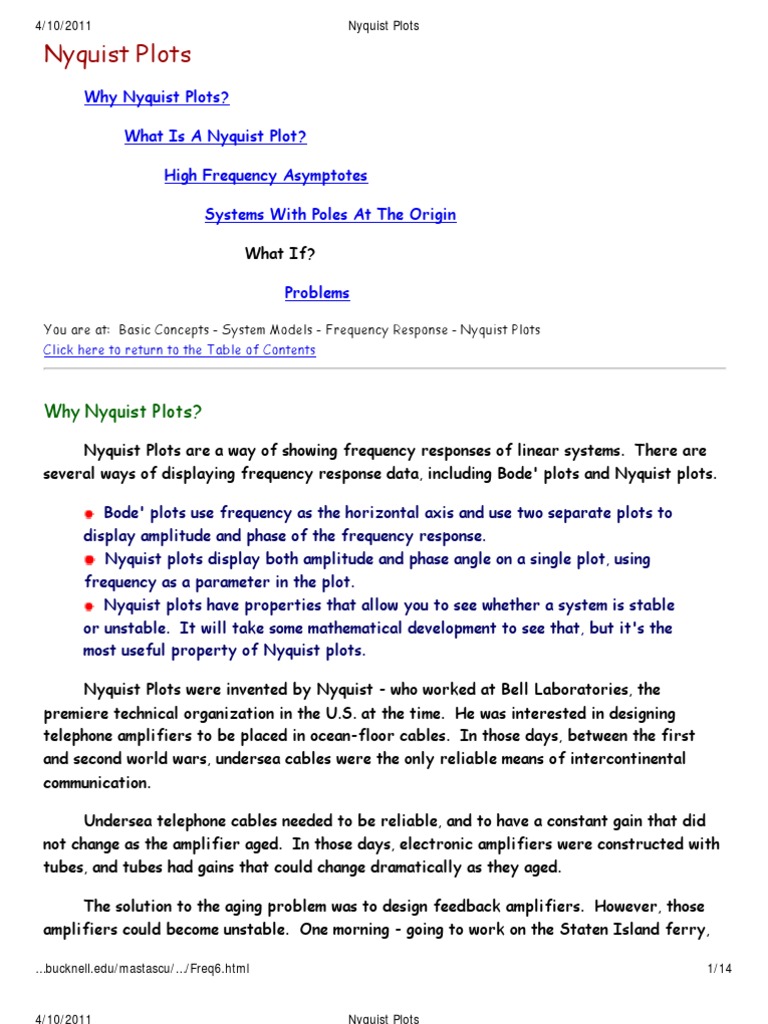 4/10/2011 Nyquist Plots

Nyquist Plots

Why Nyquist Plots?

What Is A Nyquist Plot?

High Frequency Asymptotes

Systems With Poles At The Origin

What If?

Problems

You are at: Basic Concepts - System Models - Frequency Response - Nyquist Plots
Click here to return to the Table of Contents

Why Nyquist Plots?

Nyquist Plots are a way of showing frequency responses of linear systems. There are several ways of displaying frequency response data, including Bode' plots and Nyquist plots.

Bode' plots use frequency as the horizontal axis and use two separate plots to display amplitude and phase of the frequency response.
Nyquist plots display both amplitude and phase angle on a single plot, using frequency as a parameter in the plot.
Nyquist plots have properties that allow you to see whether a system is stable or unstable. It will take some mathematical development to see that, but it's the most useful property of Nyquist plots.

Nyquist Plots were invented by Nyquist - who worked at Bell Laboratories, the premiere technical organization in the U.S. at the time. He was interested in designing telephone amplifiers to be placed in ocean-floor cables. In those days, between the first and second world wars, undersea cables were the only reliable means of intercontinental communication.

Undersea telephone cables needed to be reliable, and to have a constant gain that did not change as the amplifier aged. In those days, electronic amplifiers were constructed with tubes, and tubes had gains that could change dramatically as they aged.

The solution to the aging problem was to design feedback amplifiers. However, those amplifiers could become unstable. One morning - going to work on the Staten Island ferry,

...bucknell.edu/mastascu/.../Freq6.html 1/14

4/10/2011 Nyquist Plots